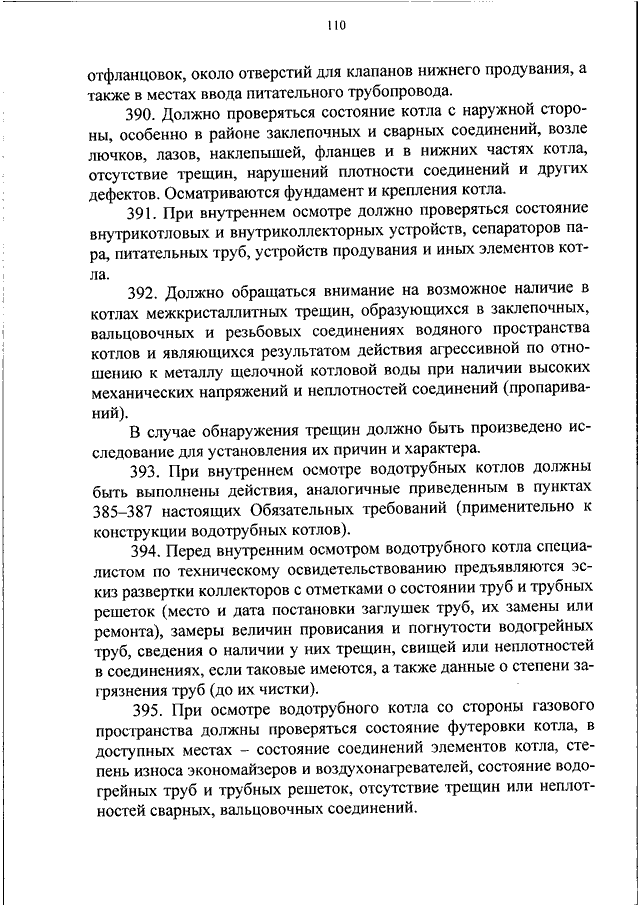 110

отфланцовок, около отверстий для клапанов нижнего продувания, а также в местах ввода питательного трубопровода.

390. Должно проверяться состояние котла с наружной стороны, особенно в районе заклепочных и сварных соединений, возле лючков, лазов, наклепышей, фланцев и в нижних частях котла, отсутствие трещин, нарушений плотности соединений и других дефектов. Осматриваются фундамент и крепления котла.

391. При внутреннем осмотре должно проверяться состояние внутрикотловых и внутриколлекторных устройств, сепараторов пара, питательных труб, устройств продувания и иных элементов котла.

392. Должно обращаться внимание на возможное наличие в котлах межкристаллитных трещин, образующихся в заклепочных, вальцовочных и резьбовых соединениях водяного пространства котлов и являющихся результатом действия агрессивной по отношению к металлу щелочной котловой воды при наличии высоких механических напряжений и неплотностей соединений (пропариваний).

В случае обнаружения трещин должно быть произведено исследование для установления их причин и характера.

393. При внутреннем осмотре водотрубных котлов должны быть выполнены действия, аналогичные приведенным в пунктах 385–387 настоящих Обязательных требований (применительно к конструкции водотрубных котлов).

394. Перед внутренним осмотром водотрубного котла специалистом по техническому освидетельствованию предъявляются эскиз развертки коллекторов с отметками о состоянии труб и трубных решеток (место и дата постановки заглушек труб, их замены или ремонта), замеры величин провисания и погнутости водогрейных труб, сведения о наличии у них трещин, свищей или неплотностей в соединениях, если таковые имеются, а также данные о степени загрязнения труб (до их чистки).

395. При осмотре водотрубного котла со стороны газового пространства должны проверяться состояние футеровки котла, в доступных местах – состояние соединений элементов котла, степень износа экономайзеров и воздухонагревателей, состояние водогрейных труб и трубных решеток, отсутствие трещин или неплотностей сварных, вальцовочных соединений.